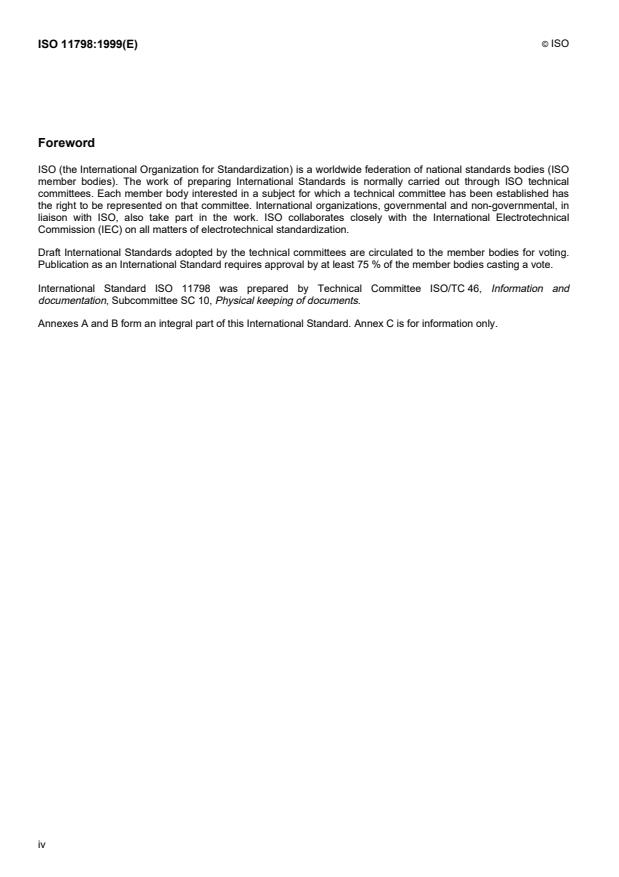 ISO 11798:1999(E)

© ISO

Foreword

ISO (the International Organization for Standardization) is a worldwide federation of national standards bodies (ISO member bodies). The work of preparing International Standards is normally carried out through ISO technical committees. Each member body interested in a subject for which a technical committee has been established has the right to be represented on that committee. International organizations, governmental and non-governmental, in liaison with ISO, also take part in the work. ISO collaborates closely with the International Electrotechnical Commission (IEC) on all matters of electrotechnical standardization.

Draft International Standards adopted by the technical committees are circulated to the member bodies for voting. Publication as an International Standard requires approval by at least 75 % of the member bodies casting a vote.

International Standard ISO 11798 was prepared by Technical Committee ISO/TC 46, Information and documentation, Subcommittee SC 10, Physical keeping of documents.

Annexes A and B form an integral part of this International Standard. Annex C is for information only.

iv